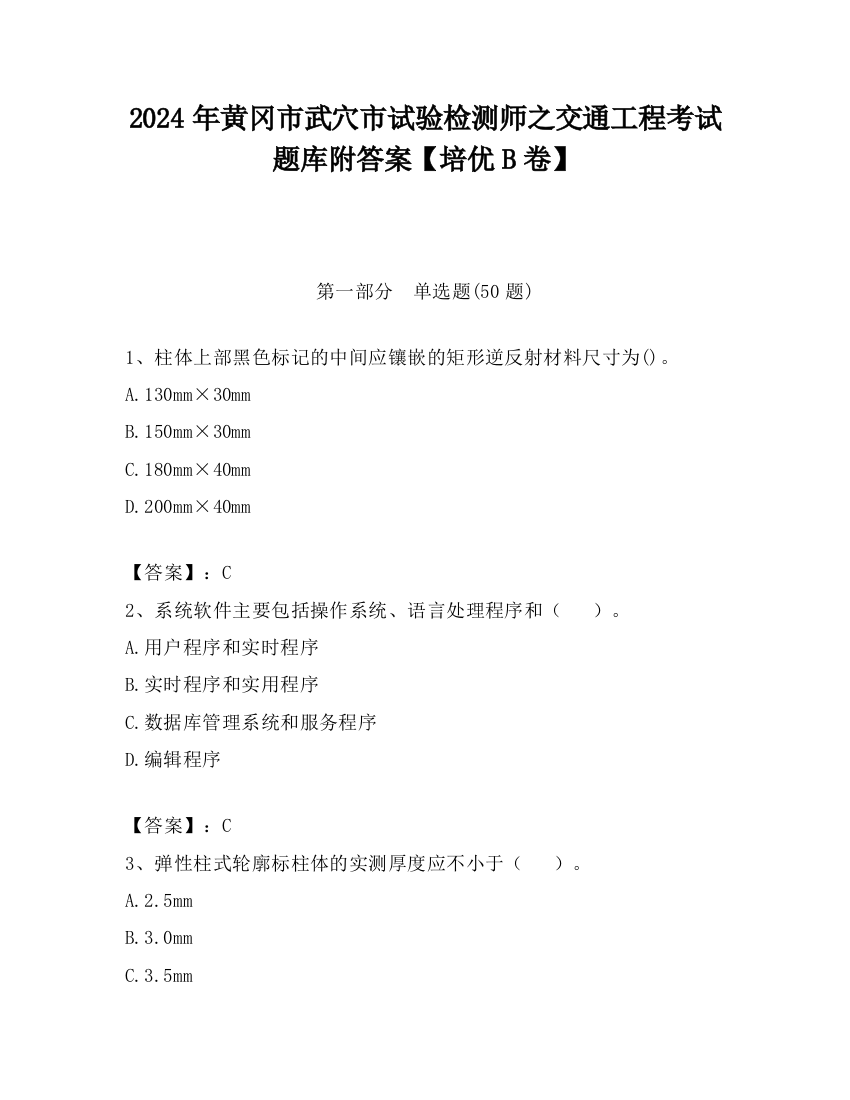 2024 年黄冈市武穴市试验检测师之交通工程考试题库附答案【培优 B 卷】

第一部分 单选题(50 题)

1、柱体上部黑色标记的中间应镶嵌的矩形逆反射材料尺寸为()。

A. 130mm×30mm

B. 150mm×30mm

C. 180mm×40mm

D. 200mm×40mm

【答案】：C

2、系统软件主要包括操作系统、语言处理程序和（ ）。

A. 用户程序和实时程序

B. 实时程序和实用程序

C. 数据库管理系统和服务程序

D. 编辑程序

【答案】：C

3、弹性柱式轮廓标柱体的实测厚度应不小于（ ）。

A. 2.5mm

B. 3.0mm

C. 3.5mm